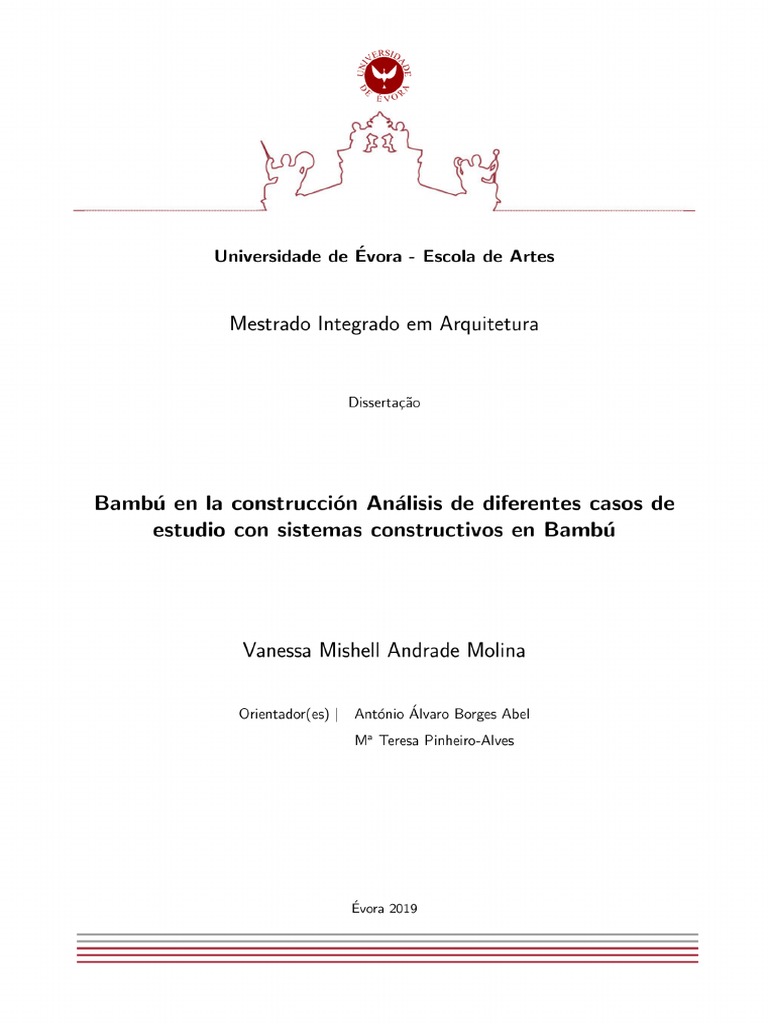 UNIVERSIDADE DE ÉVORA

Universidade de Évora - Escola de Artes

Mestrado Integrado em Arquitetura

Dissertação

Bambú en la construcción Análisis de diferentes casos de estudio con sistemas constructivos en Bambú

Vanessa Mishell Andrade Molina

Orientador(es) | António Álvaro Borges Abel
Mª Teresa Pinheiro-Alves

Évora 2019